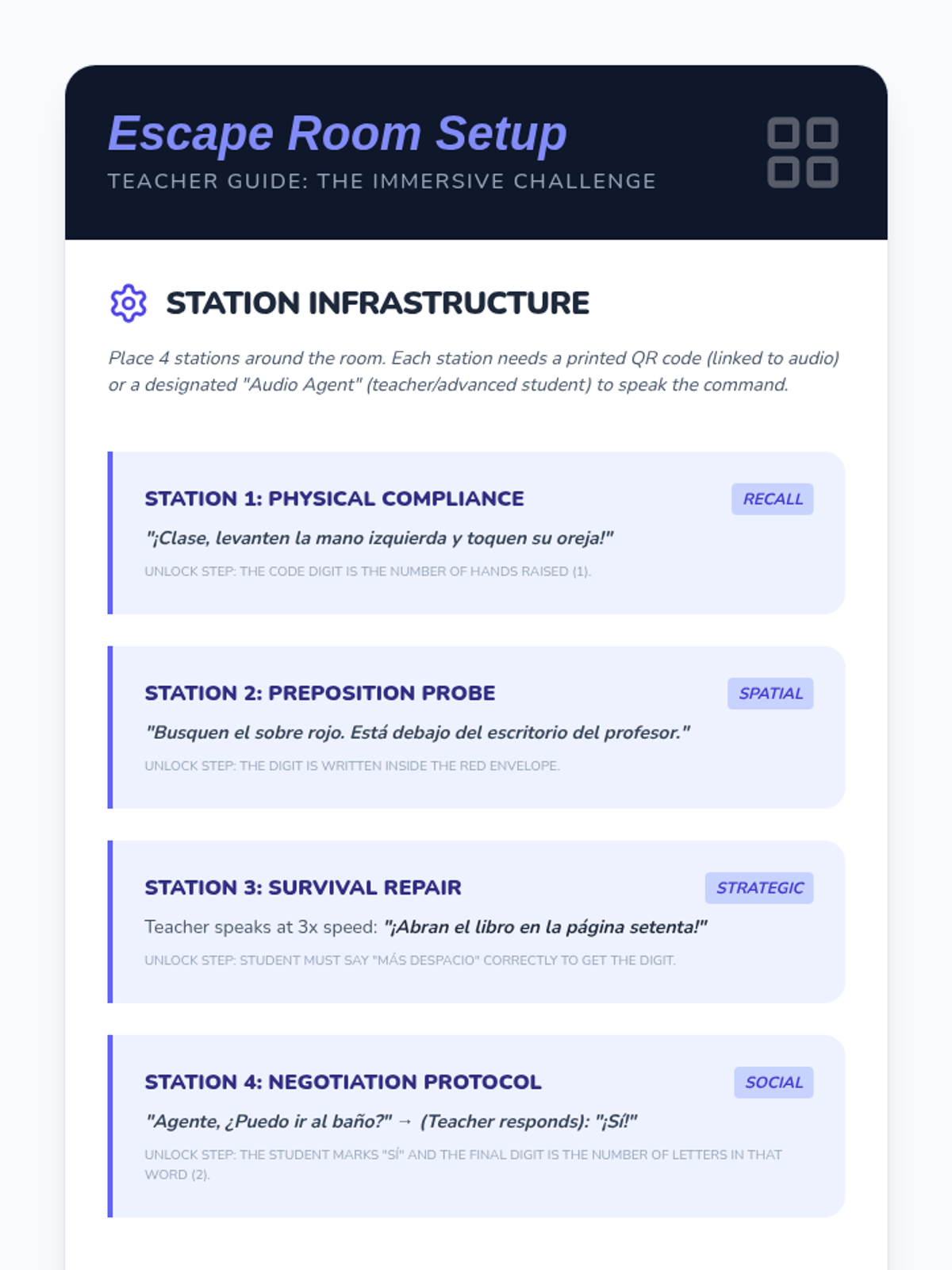 Escape Room Setup

TEACHER GUIDE: THE IMMERSIVE CHALLENGE

STATION INFRASTRUCTURE

Place 4 stations around the room. Each station needs a printed QR code (linked to audio) or a designated "Audio Agent" (teacher/advanced student) to speak the command.

STATION 1: PHYSICAL COMPLIANCE

RECALL

"¡Clase, levanten la mano izquierda y toquen su oreja!"

UNLOCK STEP: THE CODE DIGIT IS THE NUMBER OF HANDS RAISED (1).

STATION 2: PREPOSITION PROBE

SPATIAL

"Busquen el sobre rojo. Está debajo del escritorio del profesor."

UNLOCK STEP: THE DIGIT IS WRITTEN INSIDE THE RED ENVELOPE.

STATION 3: SURVIVAL REPAIR

STRATEGIC

Teacher speaks at 3x speed: "¡Abran el libro en la página setenta!"

UNLOCK STEP: STUDENT MUST SAY "MÁS DESPACIO" CORRECTLY TO GET THE DIGIT.

STATION 4: NEGOTIATION PROTOCOL

SOCIAL

"Agente, ¿Puedo ir al baño?" → (Teacher responds): "¡Sí!"

UNLOCK STEP: THE STUDENT MARKS "SÍ" AND THE FINAL DIGIT IS THE NUMBER OF LETTERS IN THAT WORD (2).